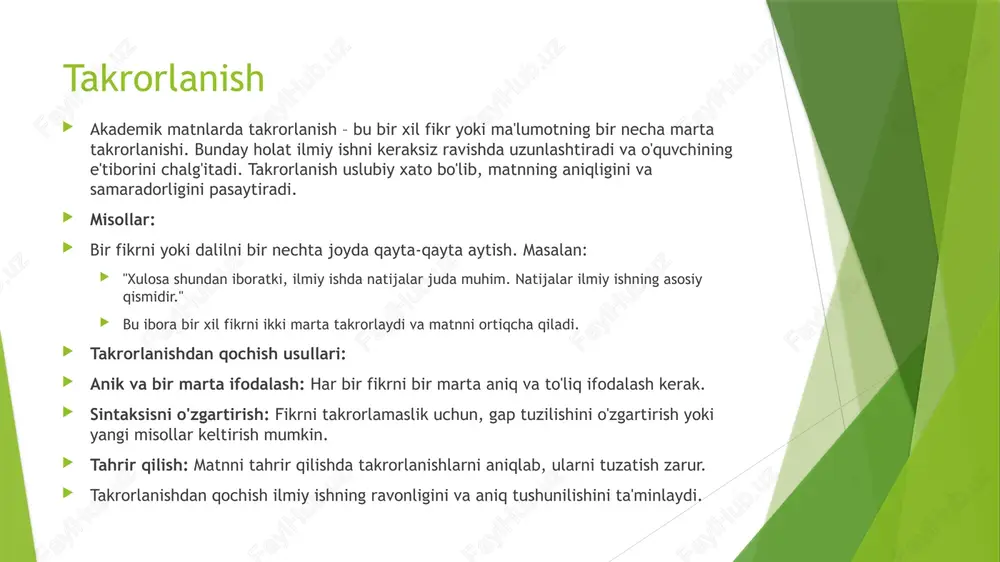 Takrorlanish

Akademik matnlarda takrorlanish – bu bir xil fikr yoki ma'lumotning bir necha marta takrorlanishi. Bunday holat ilmiy ishni keraksiz ravishda uzunlashtiradi va o'quvchining e'tiborini chalg'itadi. Takrorlanish uslubiy xato bo'lib, matnning aniqligini va samaradorligini pasaytiradi.

Misollar:

Bir fikrni yoki dalilni bir nechta joyda qayta-qayta aytish. Masalan:

"Xulosa shundan iboratki, ilmiy ishda natijalar juda muhim. Natijalar ilmiy ishning asosiy qismidir."

Bu ibora bir xil fikrni ikki marta takrorlaydi va matnni ortiqcha qiladi.

Takrorlanishdan qochish usullari:

Anik va bir marta ifodalash: Har bir fikrni bir marta aniq va to'liq ifodalash kerak.

Sintaksisni o'zgartirish: Fikrni takrorlamaslik uchun, gap tuzilishini o'zgartirish yoki yangi misollar keltirish mumkin.

Tahrir qilish: Matnni tahrir qilishda takrorlanishlarni aniqlab, ularni tuzatish zarur.

Takrorlanishdan qochish ilmiy ishning ravonligini va aniq tushunilishini ta'minlaydi.

FaylHub.uz